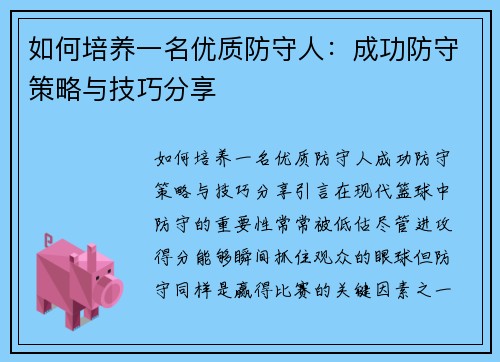 如何培养一名优质防守人：成功防守策略与技巧分享

如何培养一名优质防守人成功防守策略与技巧分享引言在现代篮球中防守的重要性常常被低估尽管进攻得分能够瞬间抓住观众的眼球但防守同样是赢得比赛的关键因素之一